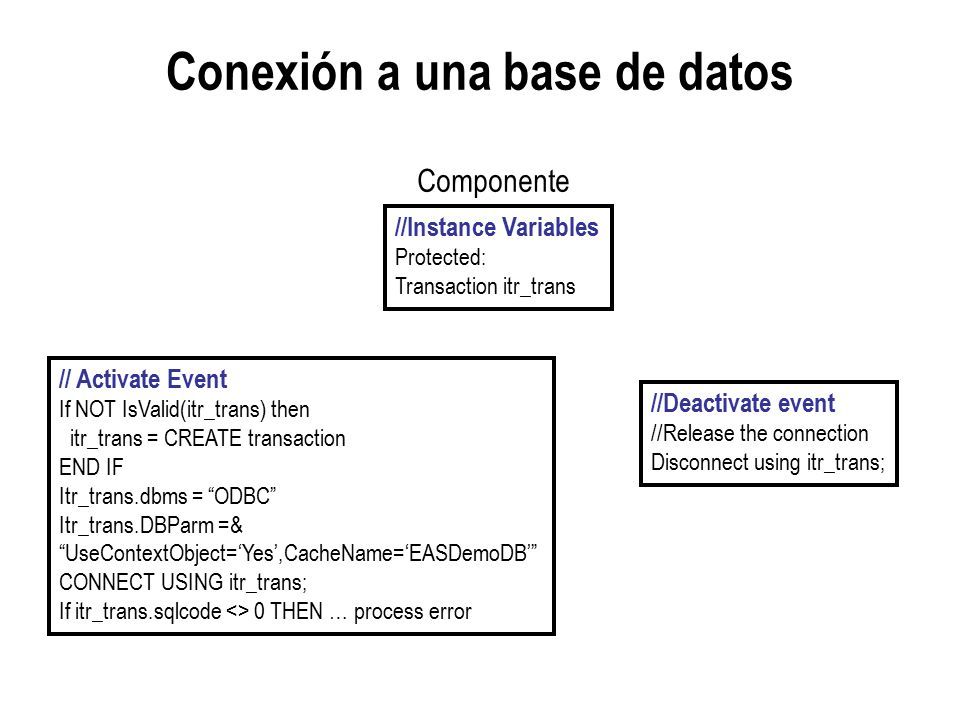 Conexión a una base de datos

Componente

//Instance Variables
Protected:
Transaction itr_trans

// Activate Event
If NOT IsValid(itr_trans) then
itr_trans = CREATE transaction
END IF
Itr_trans.dbms = “ODBC”
Itr_trans.DBParm =&
“UseContextObject=‘Yes’,CacheName=‘EASDemoDB’”
CONNECT USING itr_trans;
If itr_trans.sqlcode <> 0 THEN … process error

//Deactivate event
//Release the connection
Disconnect using itr_trans;